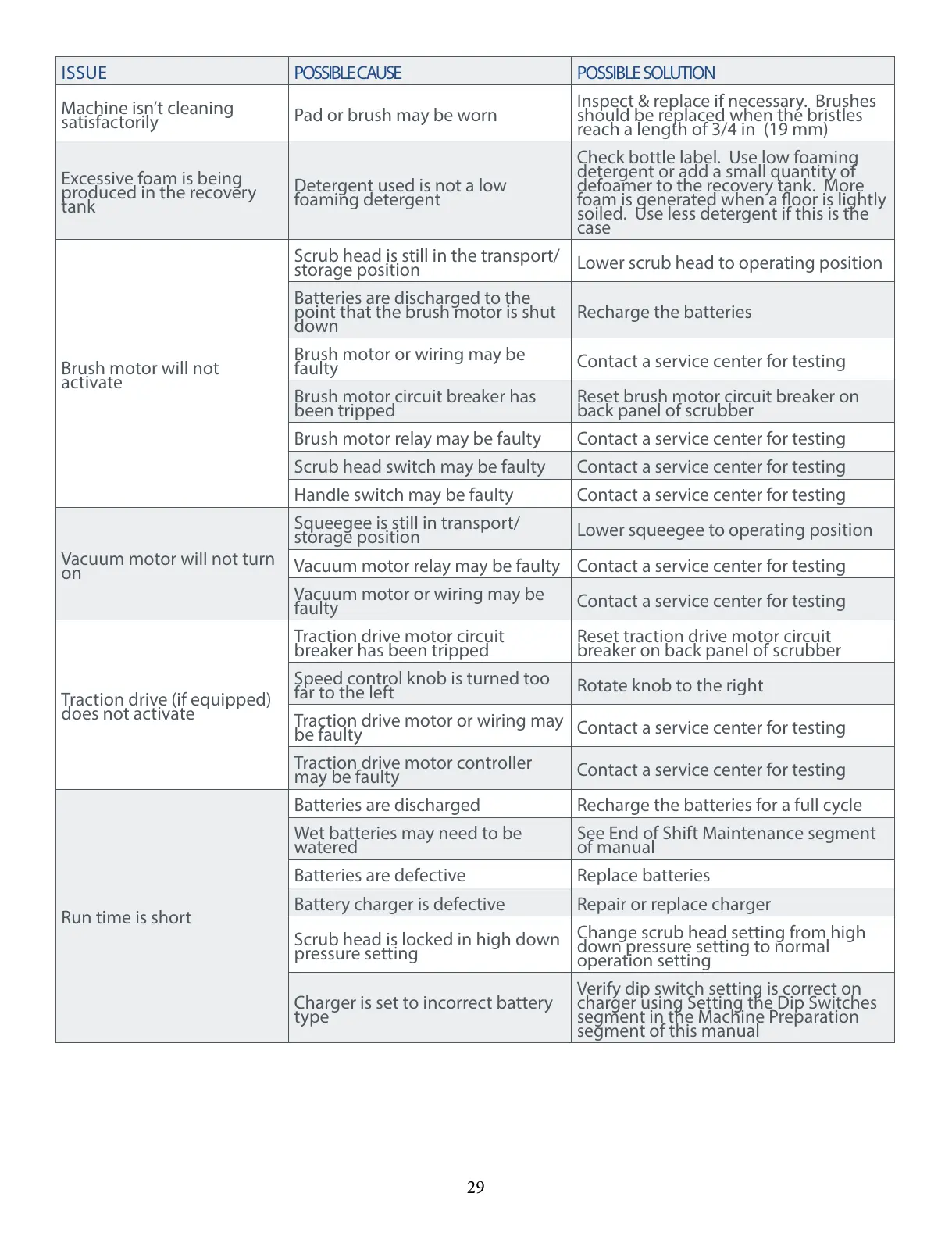 | ISSUE | POSSIBLE CAUSE | POSSIBLE SOLUTION |
|---|---|---|
| Machine isn't cleaning satisfactorily | Pad or brush may be worn | Inspect & replace if necessary. Brushes should be replaced when the bristles reach a length of 3/4 in (19 mm) |
| Excessive foam is being produced in the recovery tank | Detergent used is not a low foaming detergent | Check bottle label. Use low foaming detergent or add a small quantity of defoamer to the recovery tank. More foam is generated when a floor is lightly soiled. Use less detergent if this is the case |
| Brush motor will not activate | Scrub head is still in the transport/ storage position | Lower scrub head to operating position |
| | Batteries are discharged to the point that the brush motor is shut down | Recharge the batteries |
| | Brush motor or wiring may be faulty | Contact a service center for testing |
| | Brush motor circuit breaker has been tripped | Reset brush motor circuit breaker on back panel of scrubber |
| | Brush motor relay may be faulty | Contact a service center for testing |
| | Scrub head switch may be faulty | Contact a service center for testing |
| | Handle switch may be faulty | Contact a service center for testing |
| Vacuum motor will not turn on | Squeegee is still in transport/ storage position | Lower squeegee to operating position |
| | Vacuum motor relay may be faulty | Contact a service center for testing |
| | Vacuum motor or wiring may be faulty | Contact a service center for testing |
| Traction drive (if equipped) does not activate | Traction drive motor circuit breaker has been tripped | Reset traction drive motor circuit breaker on back panel of scrubber |
| | Speed control knob is turned too far to the left | Rotate knob to the right |
| | Traction drive motor or wiring may be faulty | Contact a service center for testing |
| | Traction drive motor controller may be faulty | Contact a service center for testing |
| Run time is short | Batteries are discharged | Recharge the batteries for a full cycle |
| | Wet batteries may need to be watered | See End of Shift Maintenance segment of manual |
| | Batteries are defective | Replace batteries |
| | Battery charger is defective | Repair or replace charger |
| | Scrub head is locked in high down pressure setting | Change scrub head setting from high down pressure setting to normal operation setting |
| | Charger is set to incorrect battery type | Verify dip switch setting is correct on charger using Setting the Dip Switches segment in the Machine Preparation segment of this manual |

29